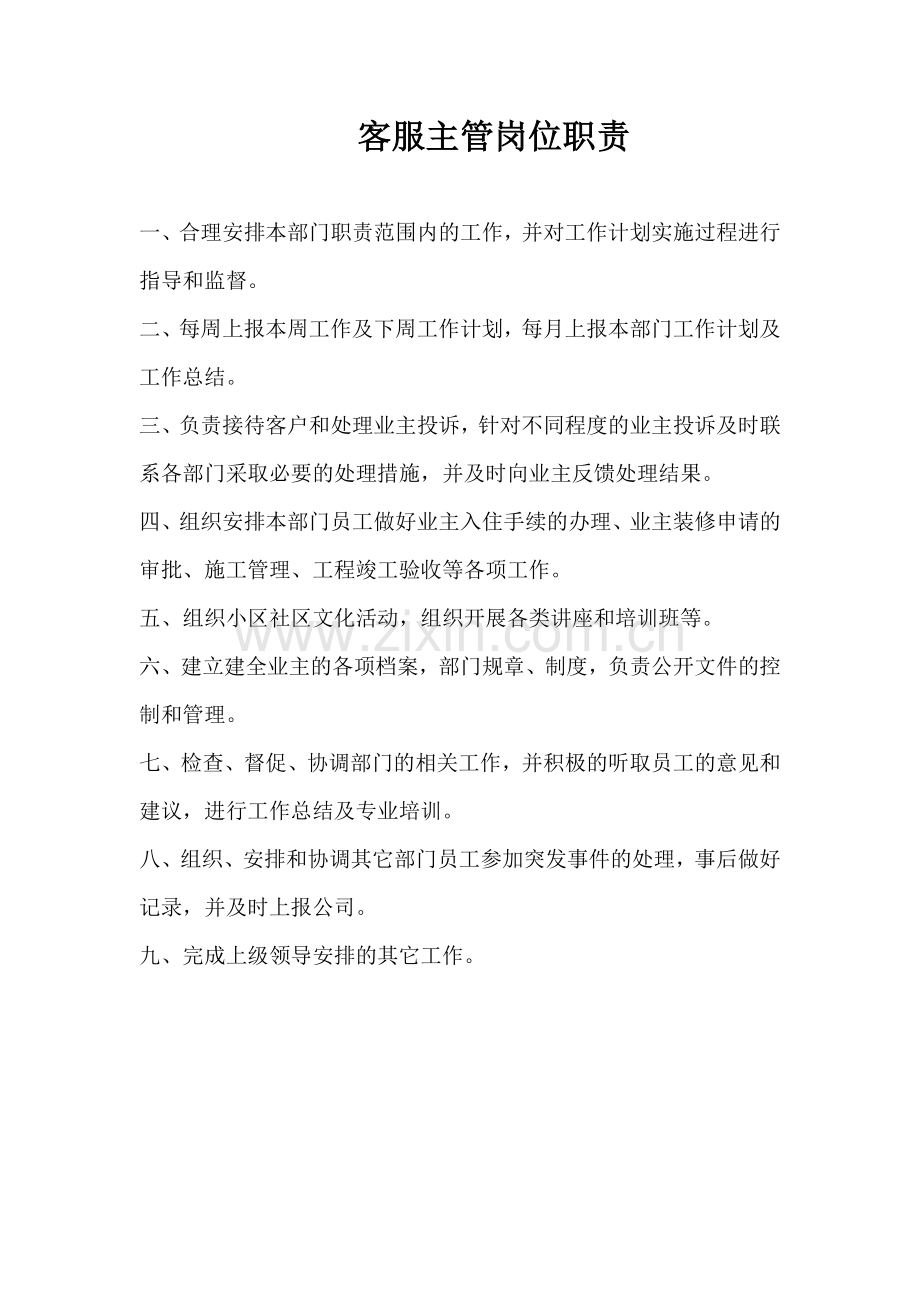 客服主管岗位职责

一、合理安排本部门职责范围内的工作，并对工作计划实施过程进行指导和监督。

二、每周上报本周工作及下周工作计划，每月上报本部门工作计划及工作总结。

三、负责接待客户和处理业主投诉，针对不同程度的业主投诉及时联系各部门采取必要的处理措施，并及时向业主反馈处理结果。

四、组织安排本部门员工做好业主入住手续的办理、业主装修申请的审批、施工管理、工程竣工验收等各项工作。

五、组织小区社区文化活动，组织开展各类讲座和培训班等。

六、建立建全业主的各项档案，部门规章、制度，负责公开文件的控制和管理。

七、检查、督促、协调部门的相关工作，并积极的听取员工的意见和建议，进行工作总结及专业培训。

八、组织、安排和协调其它部门员工参加突发事件的处理，事后做好记录，并及时上报公司。

九、完成上级领导安排的其它工作。

www.zixin.com.cn